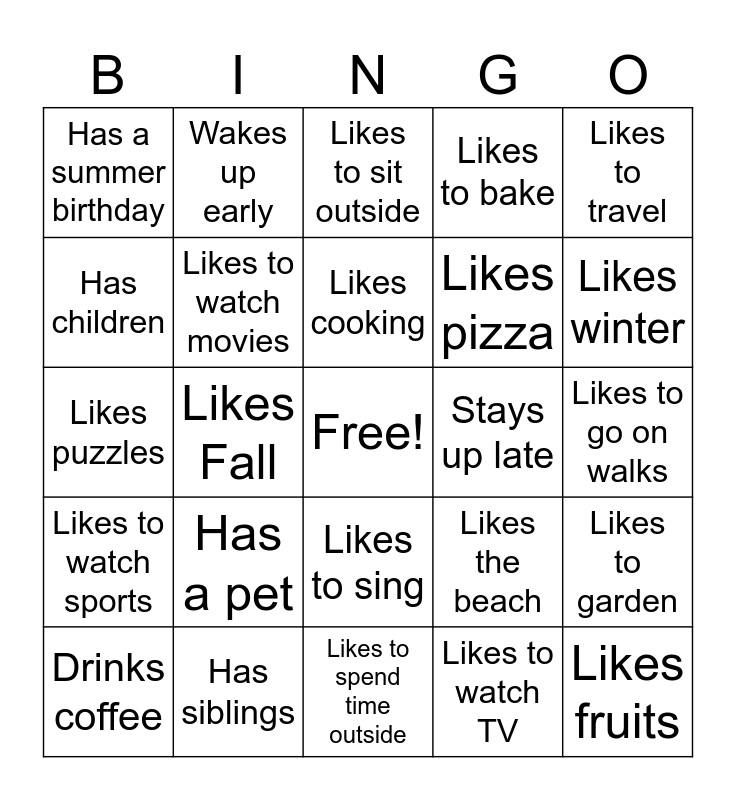 | B | I | N | G | O |
|---|---|---|---|---|
| Has a summer birthday | Wakes up early | Likes to sit outside | Likes to bake | Likes to travel |
| Has children | Likes to watch movies | Likes cooking | Likes pizza | Likes winter |
| Likes puzzles | Likes Fall | Free! | Stays up late | Likes to go on walks |
| Likes to watch sports | Has a pet | Likes to sing | Likes the beach | Likes to garden |
| Drinks coffee | Has siblings | Likes to spend time outside | Likes to watch TV | Likes fruits |